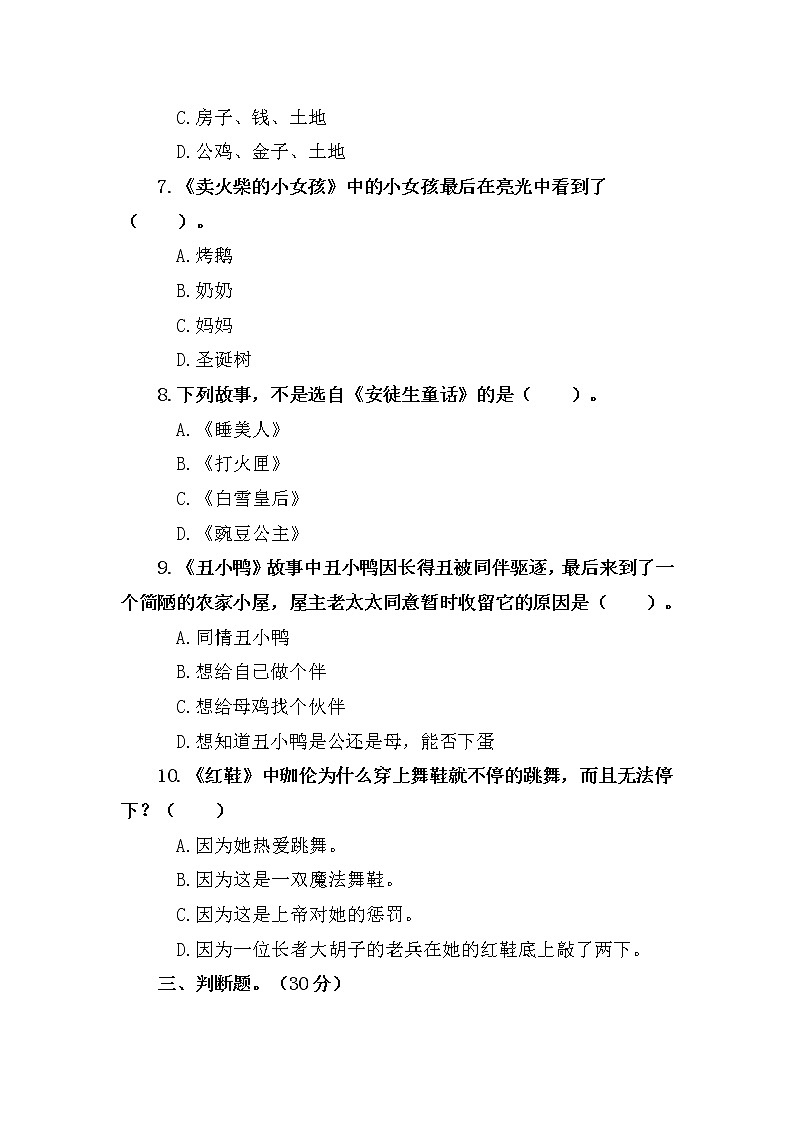 C.房子、钱、土地

D.公鸡、金子、土地

7.《卖火柴的小女孩》中的小女孩最后在亮光中看到了（　　）。

A.烤鹅

B.奶奶

C.妈妈

D.圣诞树

8.下列故事，不是选自《安徒生童话》的是（　　）。

A.《睡美人》

B.《打火匣》

C.《白雪皇后》

D.《豌豆公主》

9.《丑小鸭》故事中丑小鸭因长得丑被同伴驱逐，最后来到了一个简陋的农家小屋，屋主老太太同意暂时收留它的原因是（　　）。

A.同情丑小鸭

B.想给自己做个伴

C.想给母鸡找个伙伴

D.想知道丑小鸭是公还是母，能否下蛋

10.《红鞋》中珈伦为什么穿上舞鞋就不停的跳舞，而且无法停下？（　　）

A.因为她热爱跳舞。

B.因为这是一双魔法舞鞋。

C.因为这是上帝对她的惩罚。

D.因为一位长者大胡子的老兵在她的红鞋底上敲了两下。

三、判断题。（30分）